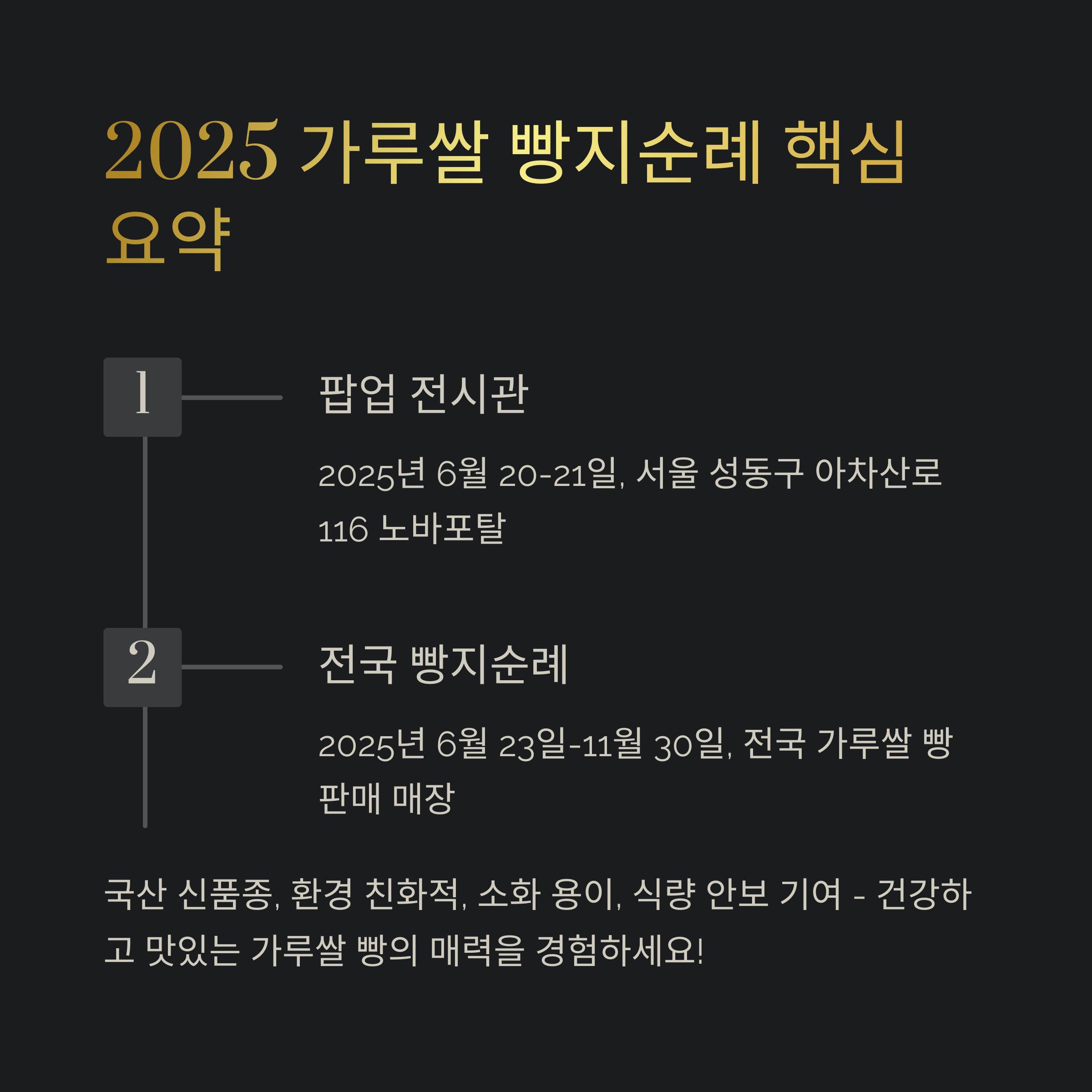 2025 가루쌀 빵지순례 핵심 요약

1

팝업 전시관

2025년 6월 20-21일, 서울 성동구 아차산로 116 노바포탈

2

전국 빵지순례

2025년 6월 23일-11월 30일, 전국 가루쌀 빵 판매 매장

국산 신품종, 환경 친화적, 소화 용이, 식량 안보 기여 - 건강하고 맛있는 가루쌀 빵의 매력을 경험하세요!